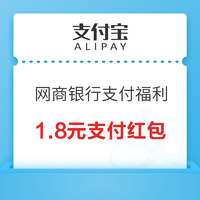 支付宝
ALIPAY

网商银行支付福利

1.8元支付红包